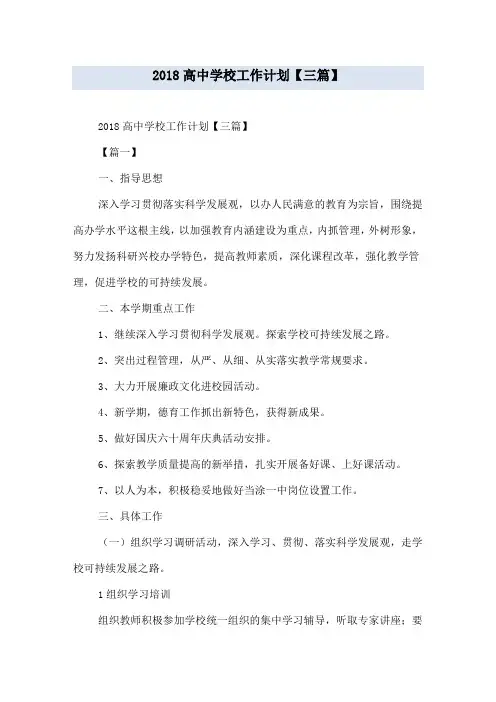 2018 高中学校工作计划【三篇】

2018 高中学校工作计划【三篇】

【篇一】

一、指导思想

深入学习贯彻落实科学发展观，以办人民满意的教育为宗旨，围绕提高办学水平这根主线，以加强教育内涵建设为重点，内抓管理，外树形象，努力发扬科研兴校办学特色，提高教师素质，深化课程改革，强化教学管理，促进学校的可持续发展。

二、本学期重点工作

1、继续深入学习贯彻科学发展观。探索学校可持续发展之路。

2、突出过程管理，从严、从细、从实落实教学常规要求。

3、大力开展廉政文化进校园活动。

4、新学期，德育工作抓出新特色，获得新成果。

5、做好国庆六十周年庆典活动安排。

6、探索教学质量提高的新举措，扎实开展备好课、上好课活动。

7、以人为本，积极稳妥地做好当涂一中岗位设置工作。

三、具体工作

（一）组织学习调研活动，深入学习、贯彻、落实科学发展观，走学校可持续发展之路。

1 组织学习培训

组织教师积极参加学校统一组织的集中学习辅导，听取专家讲座；要